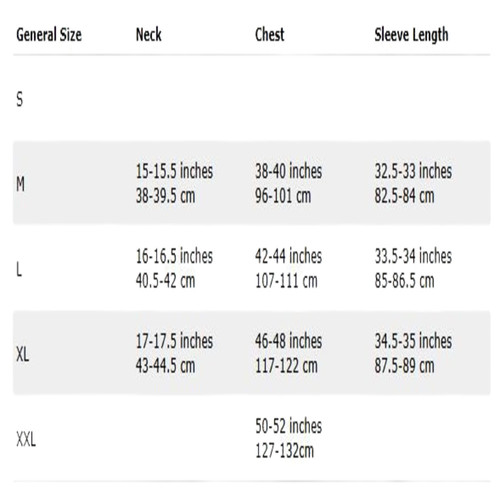 | General Size | Neck | Chest | Sleeve Length |
|---|---|---|---|
| S | | | |
| M | 15-15.5 inches 38-39.5 cm | 38-40 inches 96-101 cm | 32.5-33 inches 82.5-84 cm |
| L | 16-16.5 inches 40.5-42 cm | 42-44 inches 107-111 cm | 33.5-34 inches 85-86.5 cm |
| XL | 17-17.5 inches 43-44.5 cm | 46-48 inches 117-122 cm | 34.5-35 inches 87.5-89 cm |
| XXL | | 50-52 inches 127-132cm | |